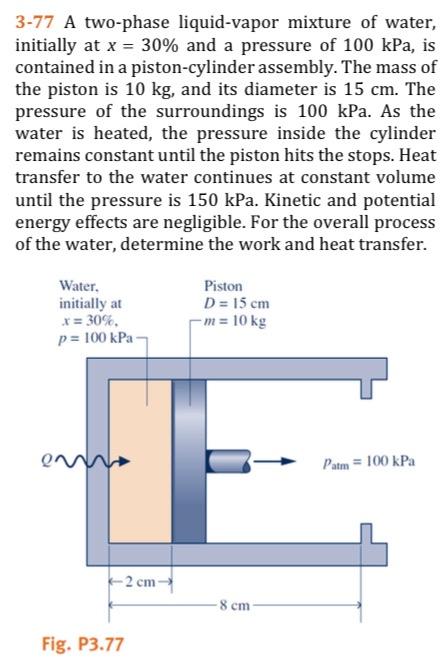 3-77 A two-phase liquid-vapor mixture of water, initially at $x = 30\%$ and a pressure of 100 kPa, is contained in a piston-cylinder assembly. The mass of the piston is 10 kg, and its diameter is 15 cm. The pressure of the surroundings is 100 kPa. As the water is heated, the pressure inside the cylinder remains constant until the piston hits the stops. Heat transfer to the water continues at constant volume until the pressure is 150 kPa. Kinetic and potential energy effects are negligible. For the overall process of the water, determine the work and heat transfer.

Water, initially at $x = 30\%$, $p = 100$ kPa

Piston $D = 15$ cm $m = 10$ kg

$Q$

$p_{atm} = 100$ kPa

2 cm

8 cm

Fig. P3.77